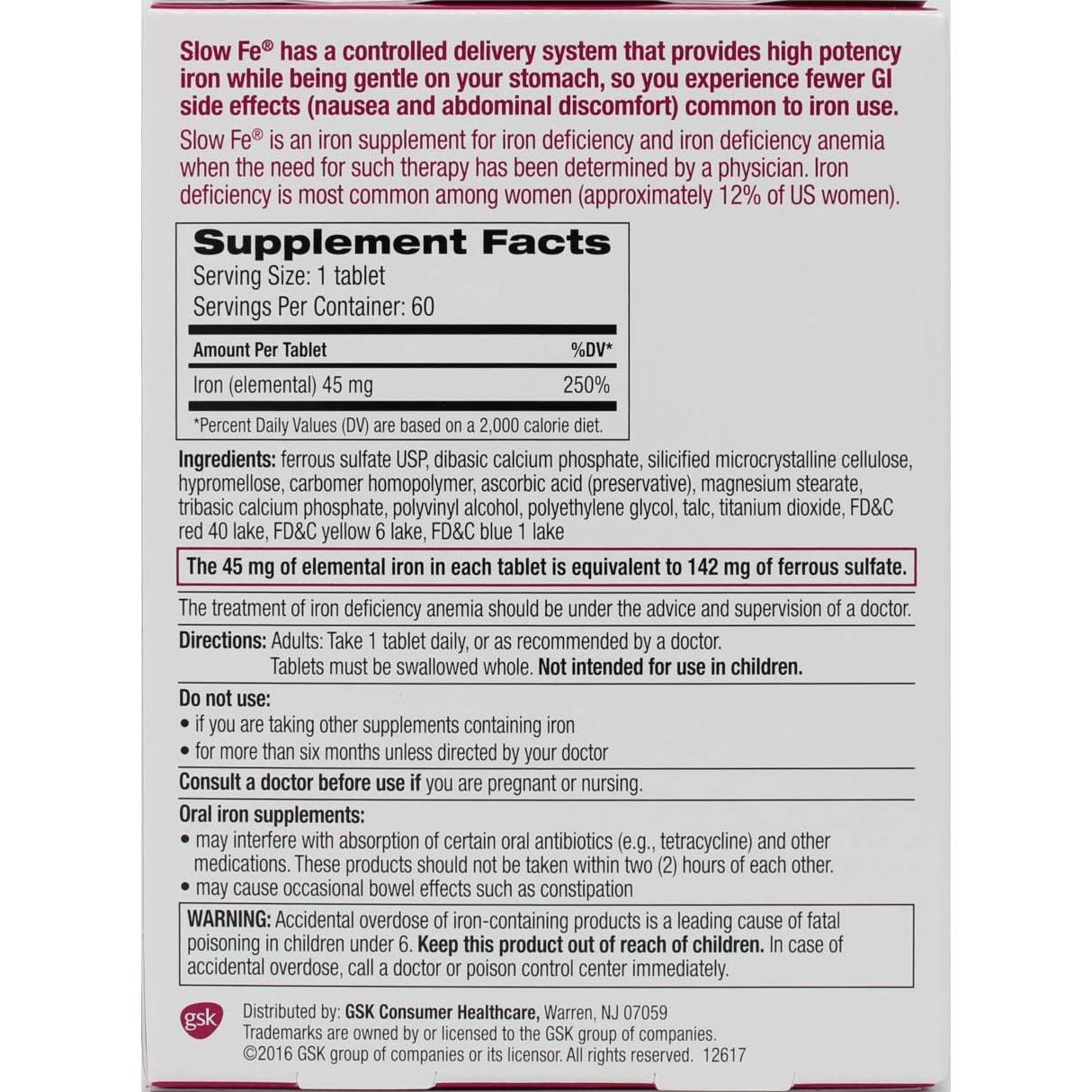 Slow Fe® has a controlled delivery system that provides high potency iron while being gentle on your stomach, so you experience fewer GI side effects (nausea and abdominal discomfort) common to iron use.

Slow Fe® is an iron supplement for iron deficiency and iron deficiency anemia when the need for such therapy has been determined by a physician. Iron deficiency is most common among women (approximately 12% of US women).

Supplement Facts
Serving Size: 1 tablet
Servings Per Container: 60

| Amount Per Tablet | %DV* |
|---|---|
| Iron (elemental) 45 mg | 250% |

*Percent Daily Values (DV) are based on a 2,000 calorie diet.

Ingredients: ferrous sulfate USP, dibasic calcium phosphate, silicified microcrystalline cellulose, hypromellose, carbomer homopolymer, ascorbic acid (preservative), magnesium stearate, tribasic calcium phosphate, polyvinyl alcohol, polyethylene glycol, talc, titanium dioxide, FD&C red 40 lake, FD&C yellow 6 lake, FD&C blue 1 lake

The 45 mg of elemental iron in each tablet is equivalent to 142 mg of ferrous sulfate.

The treatment of iron deficiency anemia should be under the advice and supervision of a doctor.

Directions: Adults: Take 1 tablet daily, or as recommended by a doctor. Tablets must be swallowed whole. Not intended for use in children.

Do not use:
• if you are taking other supplements containing iron
• for more than six months unless directed by your doctor

Consult a doctor before use if you are pregnant or nursing.

Oral iron supplements:
• may interfere with absorption of certain oral antibiotics (e.g., tetracycline) and other medications. These products should not be taken within two (2) hours of each other.
• may cause occasional bowel effects such as constipation

WARNING: Accidental overdose of iron-containing products is a leading cause of fatal poisoning in children under 6. Keep this product out of reach of children. In case of accidental overdose, call a doctor or poison control center immediately.

gsk
Distributed by: GSK Consumer Healthcare, Warren, NJ 07059
Trademarks are owned by or licensed to the GSK group of companies.
©2016 GSK group of companies or its licensor. All rights reserved. 12617